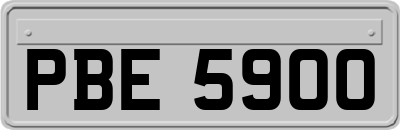 PBE 5900